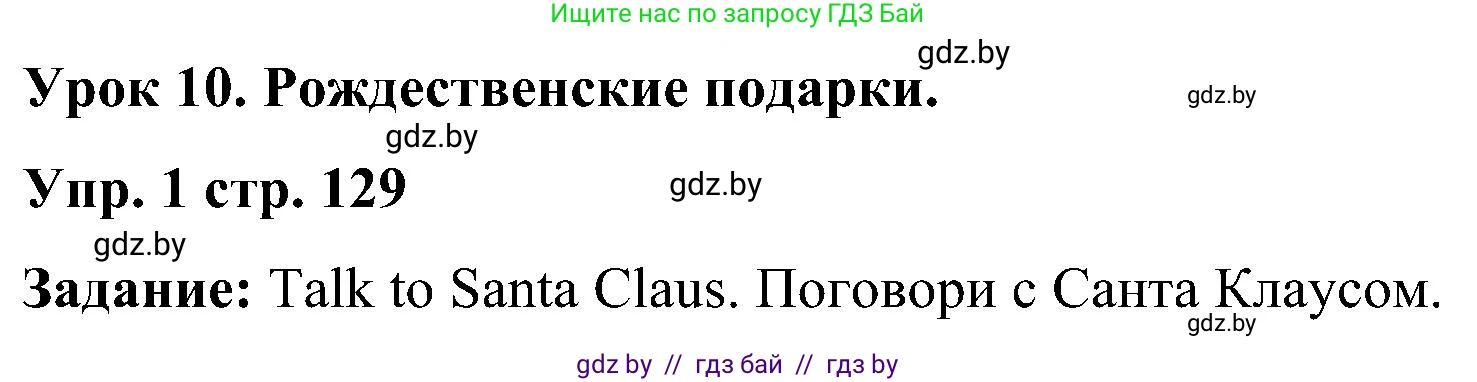 Ищите нас по запросу ГДЗ Бай

gdz.by

Урок 10. Рождественские подарки.

gdz.by

gdz.by

Упр. 1 стр. 129

gdz.by

gdz.by

Задание: Talk to Santa Claus. Поговори с Санта Клаусом.

gdz.by

gdz by // гдз бай // гдз by